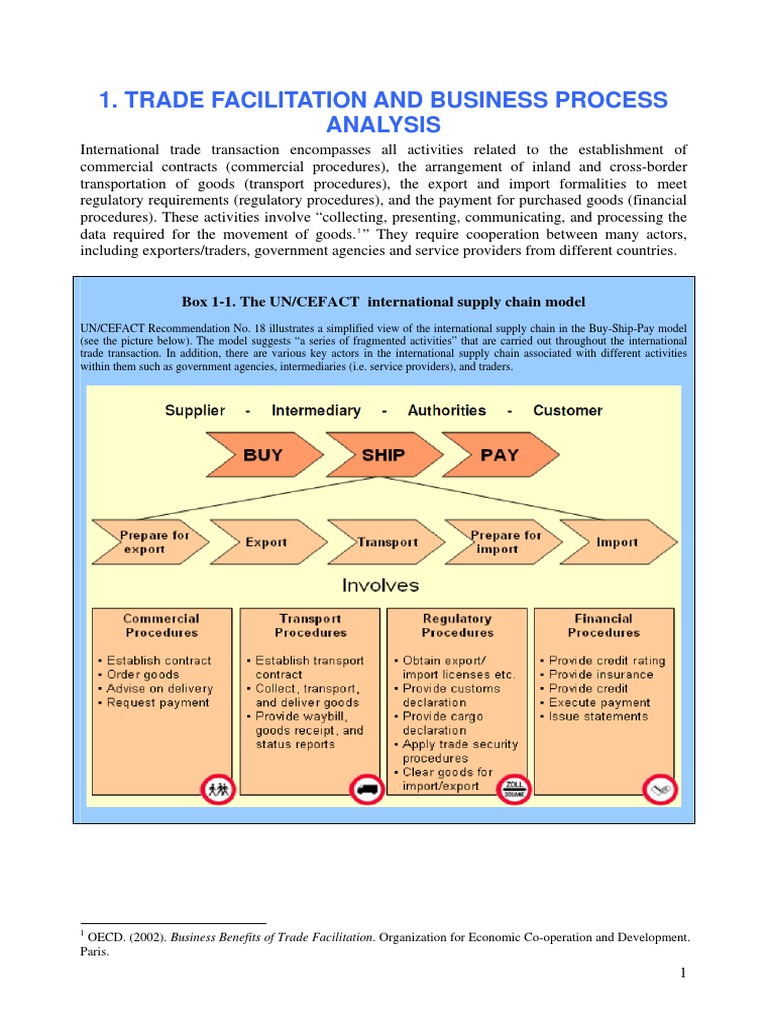 1. TRADE FACILITATION AND BUSINESS PROCESS ANALYSIS

International trade transaction encompasses all activities related to the establishment of commercial contracts (commercial procedures), the arrangement of inland and cross-border transportation of goods (transport procedures), the export and import formalities to meet regulatory requirements (regulatory procedures), and the payment for purchased goods (financial procedures). These activities involve "collecting, presenting, communicating, and processing the data required for the movement of goods.$^1$" They require cooperation between many actors, including exporters/traders, government agencies and service providers from different countries.

Box 1-1. The UN/CEFACT international supply chain model

UN/CEFACT Recommendation No. 18 illustrates a simplified view of the international supply chain in the Buy-Ship-Pay model (see the picture below). The model suggests "a series of fragmented activities" that are carried out throughout the international trade transaction. In addition, there are various key actors in the international supply chain associated with different activities within them such as government agencies, intermediaries (i.e. service providers), and traders.

Supplier - Intermediary - Authorities - Customer

BUY

SHIP

PAY

Prepare for export

Export

Transport

Prepare for import

Import

Involves

Commercial Procedures
• Establish contract
• Order goods
• Advise on delivery
• Request payment

Transport Procedures
• Establish transport contract
• Collect, transport, and deliver goods
• Provide waybill, goods receipt, and status reports

Regulatory Procedures
• Obtain export/ import licenses etc.
• Provide customs declaration
• Provide cargo declaration
• Apply trade security procedures
• Clear goods for import/export

ZOLL DOUANE

Financial Procedures
• Provide credit rating
• Provide insurance
• Provide credit
• Execute payment
• Issue statements

$^1$ OECD. (2002). Business Benefits of Trade Facilitation. Organization for Economic Co-operation and Development. Paris.

1